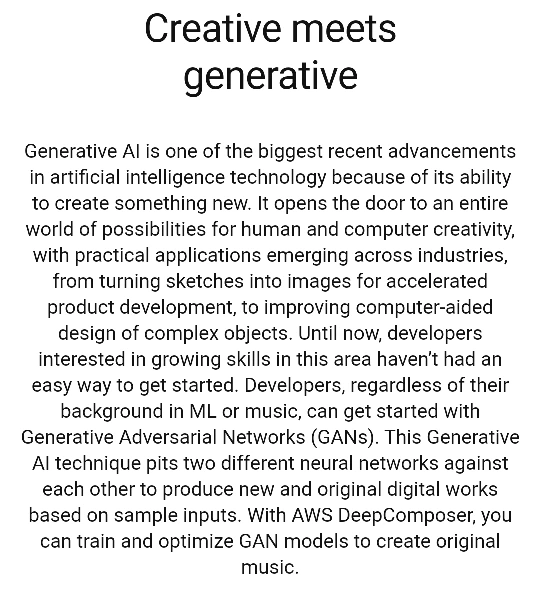 Creative meets generative

Generative AI is one of the biggest recent advancements in artificial intelligence technology because of its ability to create something new. It opens the door to an entire world of possibilities for human and computer creativity, with practical applications emerging across industries, from turning sketches into images for accelerated product development, to improving computer-aided design of complex objects. Until now, developers interested in growing skills in this area haven't had an easy way to get started. Developers, regardless of their background in ML or music, can get started with Generative Adversarial Networks (GANs). This Generative AI technique pits two different neural networks against each other to produce new and original digital works based on sample inputs. With AWS DeepComposer, you can train and optimize GAN models to create original music.